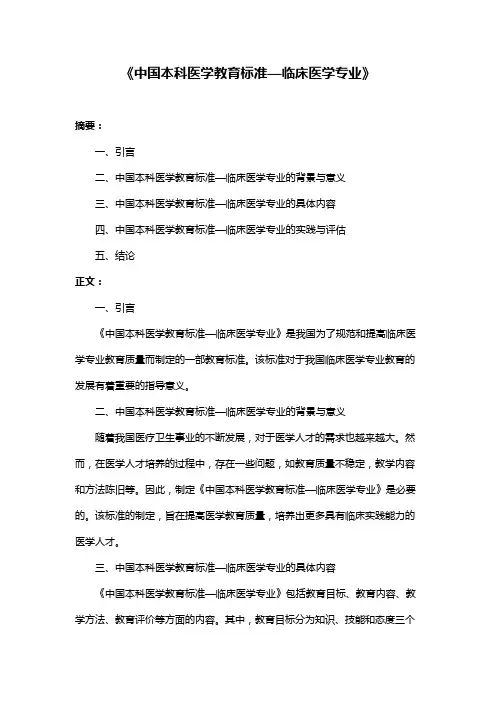 《中国本科医学教育标准—临床医学专业》

摘要：

一、引言

二、中国本科医学教育标准—临床医学专业的背景与意义

三、中国本科医学教育标准—临床医学专业的具体内容

四、中国本科医学教育标准—临床医学专业的实践与评估

五、结论

正文：

一、引言

《中国本科医学教育标准—临床医学专业》是我国为了规范和提高临床医学专业教育质量而制定的一部教育标准。该标准对于我国临床医学专业教育的发展有着重要的指导意义。

二、中国本科医学教育标准—临床医学专业的背景与意义

随着我国医疗卫生事业的不断发展，对于医学人才的需求也越来越大。然而，在医学人才培养的过程中，存在一些问题，如教育质量不稳定，教学内容和方法陈旧等。因此，制定《中国本科医学教育标准—临床医学专业》是必要的。该标准的制定，旨在提高医学教育质量，培养出更多具有临床实践能力的医学人才。

三、中国本科医学教育标准—临床医学专业的具体内容

《中国本科医学教育标准—临床医学专业》包括教育目标、教育内容、教学方法、教育评价等方面的内容。其中，教育目标分为知识、技能和态度三个